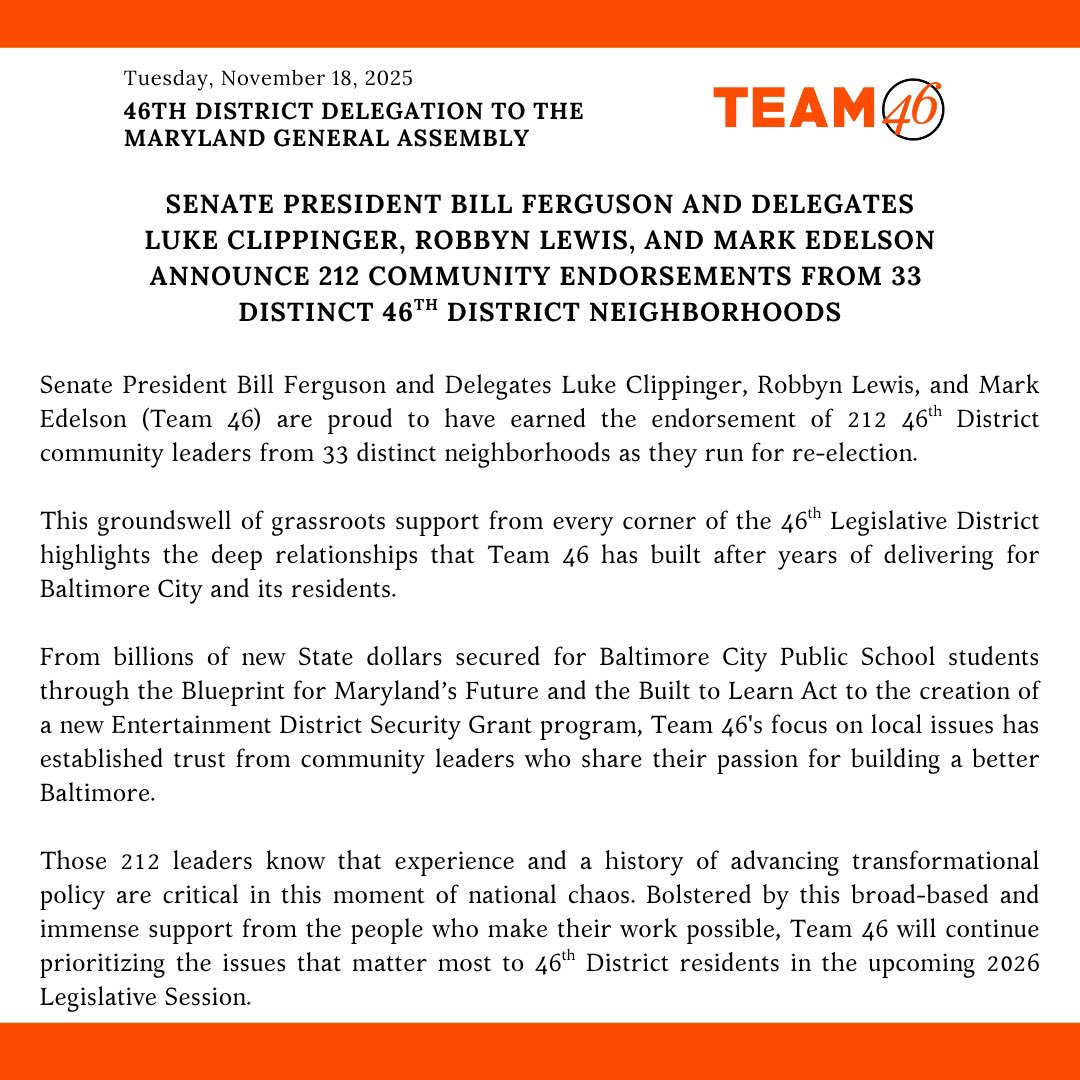 Tuesday, November 18, 2025
46TH DISTRICT DELEGATION TO THE MARYLAND GENERAL ASSEMBLY

TEAM 46

SENATE PRESIDENT BILL FERGUSON AND DELEGATES LUKE CLIPPINGER, ROBBYN LEWIS, AND MARK EDELSON ANNOUNCE 212 COMMUNITY ENDORSEMENTS FROM 33 DISTINCT 46$^{TH}$ DISTRICT NEIGHBORHOODS

Senate President Bill Ferguson and Delegates Luke Clippinger, Robbyn Lewis, and Mark Edelson (Team 46) are proud to have earned the endorsement of 212 46$^{th}$ District community leaders from 33 distinct neighborhoods as they run for re-election.

This groundswell of grassroots support from every corner of the 46$^{th}$ Legislative District highlights the deep relationships that Team 46 has built after years of delivering for Baltimore City and its residents.

From billions of new State dollars secured for Baltimore City Public School students through the Blueprint for Maryland's Future and the Built to Learn Act to the creation of a new Entertainment District Security Grant program, Team 46's focus on local issues has established trust from community leaders who share their passion for building a better Baltimore.

Those 212 leaders know that experience and a history of advancing transformational policy are critical in this moment of national chaos. Bolstered by this broad-based and immense support from the people who make their work possible, Team 46 will continue prioritizing the issues that matter most to 46$^{th}$ District residents in the upcoming 2026 Legislative Session.